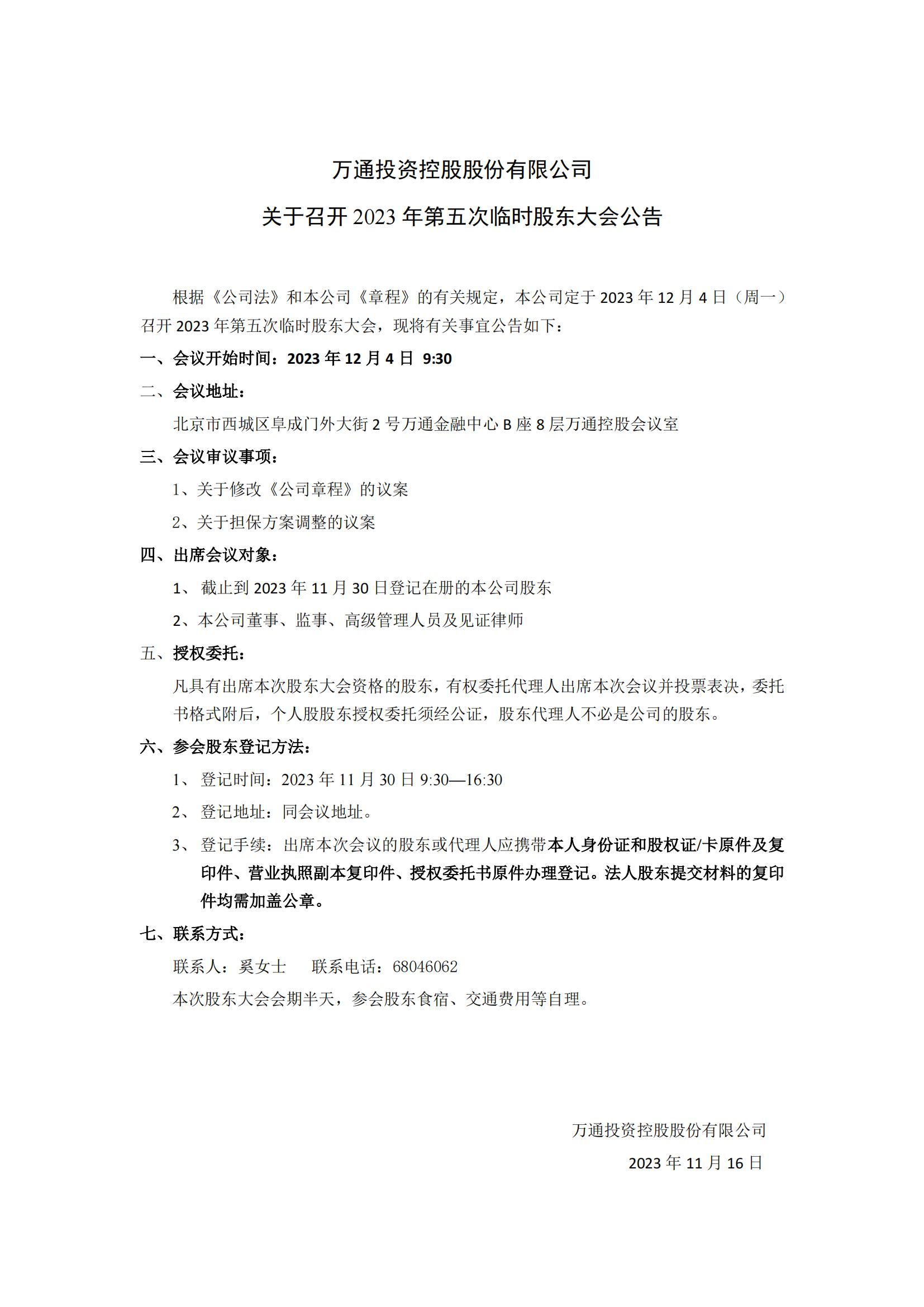 万通投资控股股份有限公司

关于召开 2023 年第五次临时股东大会公告

根据《公司法》和本公司《章程》的有关规定，本公司定于 2023 年 12 月 4 日（周一）召开 2023 年第五次临时股东大会，现将有关事宜公告如下：

一、会议开始时间：2023 年 12 月 4 日 9:30

二、会议地址：

北京市西城区阜成门外大街 2 号万通金融中心 B 座 8 层万通控股会议室

三、会议审议事项：

1、关于修改《公司章程》的议案

2、关于担保方案调整的议案

四、出席会议对象：

1、 截止到 2023 年 11 月 30 日登记在册的本公司股东

2、本公司董事、监事、高级管理人员及见证律师

五、授权委托：

凡具有出席本次股东大会资格的股东，有权委托代理人出席本次会议并投票表决，委托书格式附后，个人股股东授权委托须经公证，股东代理人不必是公司的股东。

六、参会股东登记方法：

1、 登记时间：2023 年 11 月 30 日 9:30—16:30

2、 登记地址：同会议地址。

3、 登记手续：出席本次会议的股东或代理人应携带本人身份证和股权证/卡原件及复印件、营业执照副本复印件、授权委托书原件办理登记。法人股东提交材料的复印件均需加盖公章。

七、联系方式：

联系人：奚女士 联系电话：68046062

本次股东大会会期半天，参会股东食宿、交通费用等自理。

万通投资控股股份有限公司

2023 年 11 月 16 日